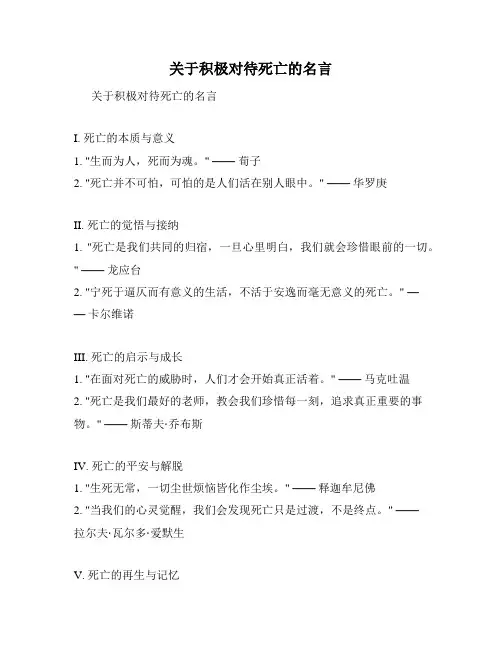 关于积极对待死亡的名言

关于积极对待死亡的名言

I. 死亡的本质与意义
1. "生而为人，死而为魂。" —— 荀子
2. "死亡并不可怕，可怕的是人们活在别人眼中。" —— 华罗庚

II. 死亡的觉悟与接纳
1. "死亡是我们共同的归宿，一旦心里明白，我们就会珍惜眼前的一切。" —— 龙应台
2. "宁死于逼仄而有意义的生活，不活于安逸而毫无意义的死亡。" —— 卡尔维诺

III. 死亡的启示与成长
1. "在面对死亡的威胁时，人们才会开始真正活着。" —— 马克吐温
2. "死亡是我们最好的老师，教会我们珍惜每一刻，追求真正重要的事物。" —— 斯蒂夫·乔布斯

IV. 死亡的平安与解脱
1. "生死无常，一切尘世烦恼皆化作尘埃。" —— 释迦牟尼佛
2. "当我们的心灵觉醒，我们会发现死亡只是过渡，不是终点。" —— 拉尔夫·瓦尔多·爱默生

V. 死亡的再生与记忆